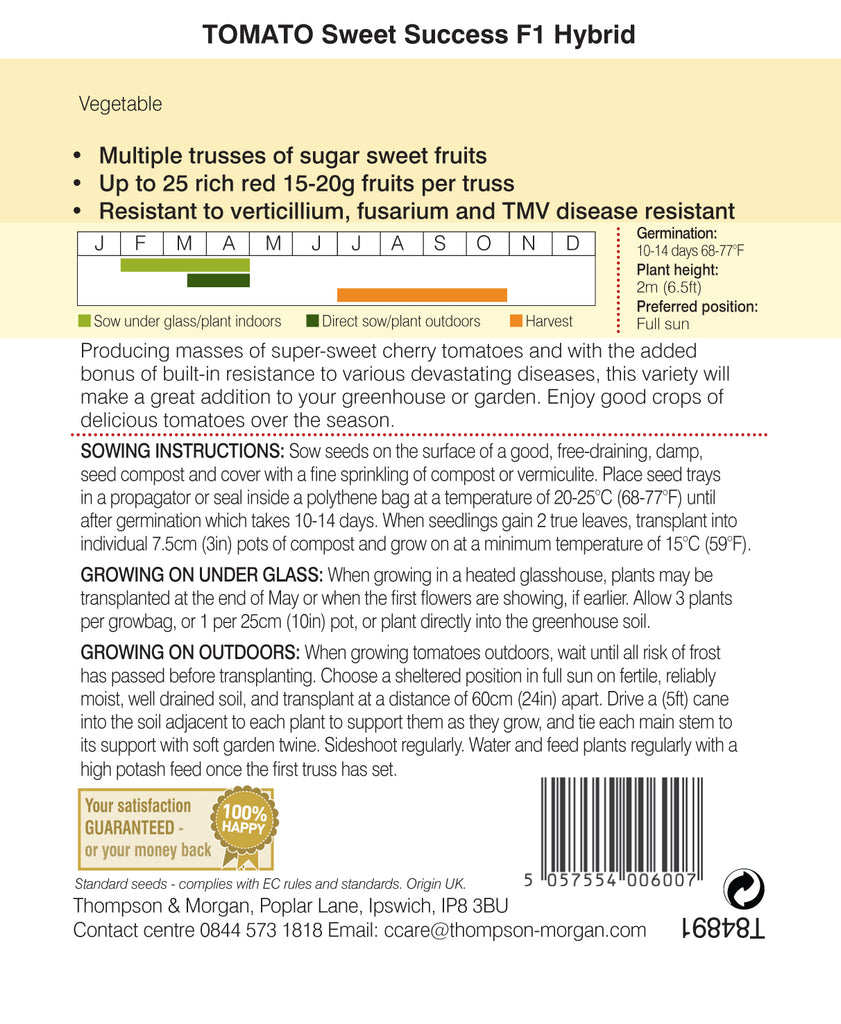 TOMATO Sweet Success F1 Hybrid

Vegetable

• Multiple trusses of sugar sweet fruits
• Up to 25 rich red 15-20g fruits per truss
• Resistant to verticillium, fusarium and TMV disease resistant

| J | F | M | A | M | J | J | A | S | O | N | D |
|---|---|---|---|---|---|---|---|---|---|---|---|

Sow under glass/plant indoors   Direct sow/plant outdoors   Harvest

Germination:
10-14 days 68-77°F
Plant height:
2m (6.5ft)
Preferred position:
Full sun

Producing masses of super-sweet cherry tomatoes and with the added bonus of built-in resistance to various devastating diseases, this variety will make a great addition to your greenhouse or garden. Enjoy good crops of delicious tomatoes over the season.

SOWING INSTRUCTIONS: Sow seeds on the surface of a good, free-draining, damp, seed compost and cover with a fine sprinkling of compost or vermiculite. Place seed trays in a propagator or seal inside a polythene bag at a temperature of 20-25°C (68-77°F) until after germination which takes 10-14 days. When seedlings gain 2 true leaves, transplant into individual 7.5cm (3in) pots of compost and grow on at a minimum temperature of 15°C (59°F).

GROWING ON UNDER GLASS: When growing in a heated glasshouse, plants may be transplanted at the end of May or when the first flowers are showing, if earlier. Allow 3 plants per growbag, or 1 per 25cm (10in) pot, or plant directly into the greenhouse soil.

GROWING ON OUTDOORS: When growing tomatoes outdoors, wait until all risk of frost has passed before transplanting. Choose a sheltered position in full sun on fertile, reliably moist, well drained soil, and transplant at a distance of 60cm (24in) apart. Drive a (5ft) cane into the soil adjacent to each plant to support them as they grow, and tie each main stem to its support with soft garden twine. Sideshoot regularly. Water and feed plants regularly with a high potash feed once the first truss has set.

Your satisfaction GUARANTEED - or your money back
100% HAPPY

5 057554 006007

Standard seeds - complies with EC rules and standards. Origin UK.
Thompson & Morgan, Poplar Lane, Ipswich, IP8 3BU
Contact centre 0844 573 1818 Email: ccare@thompson-morgan.com

T84891